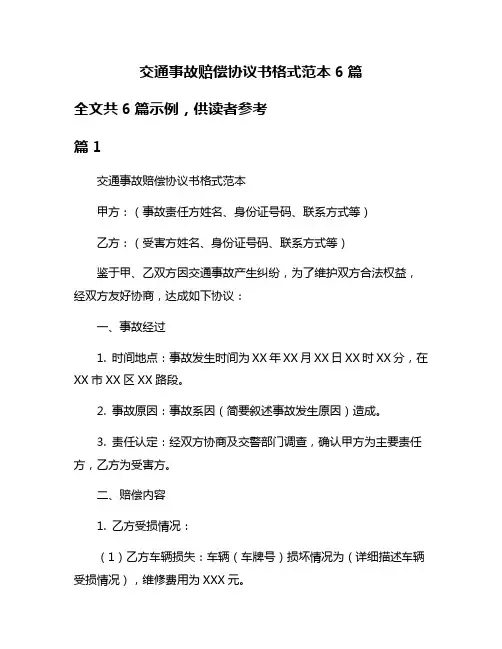 交通事故赔偿协议书格式范本 6 篇

全文共 6 篇示例，供读者参考

篇 1

交通事故赔偿协议书格式范本

甲方：（事故责任方姓名、身份证号码、联系方式等）

乙方：（受害方姓名、身份证号码、联系方式等）

鉴于甲、乙双方因交通事故产生纠纷，为了维护双方合法权益，经双方友好协商，达成如下协议：

一、事故经过

1. 时间地点：事故发生时间为 XX 年 XX 月 XX 日 XX 时 XX 分，在 XX 市 XX 区 XX 路段。

2. 事故原因：事故系因（简要叙述事故发生原因）造成。

3. 责任认定：经双方协商及交警部门调查，确认甲方为主要责任方，乙方为受害方。

二、赔偿内容

1. 乙方受损情况：

（1）乙方车辆损失：车辆（车牌号）损坏情况为（详细描述车辆受损情况），维修费用为 XXX 元。